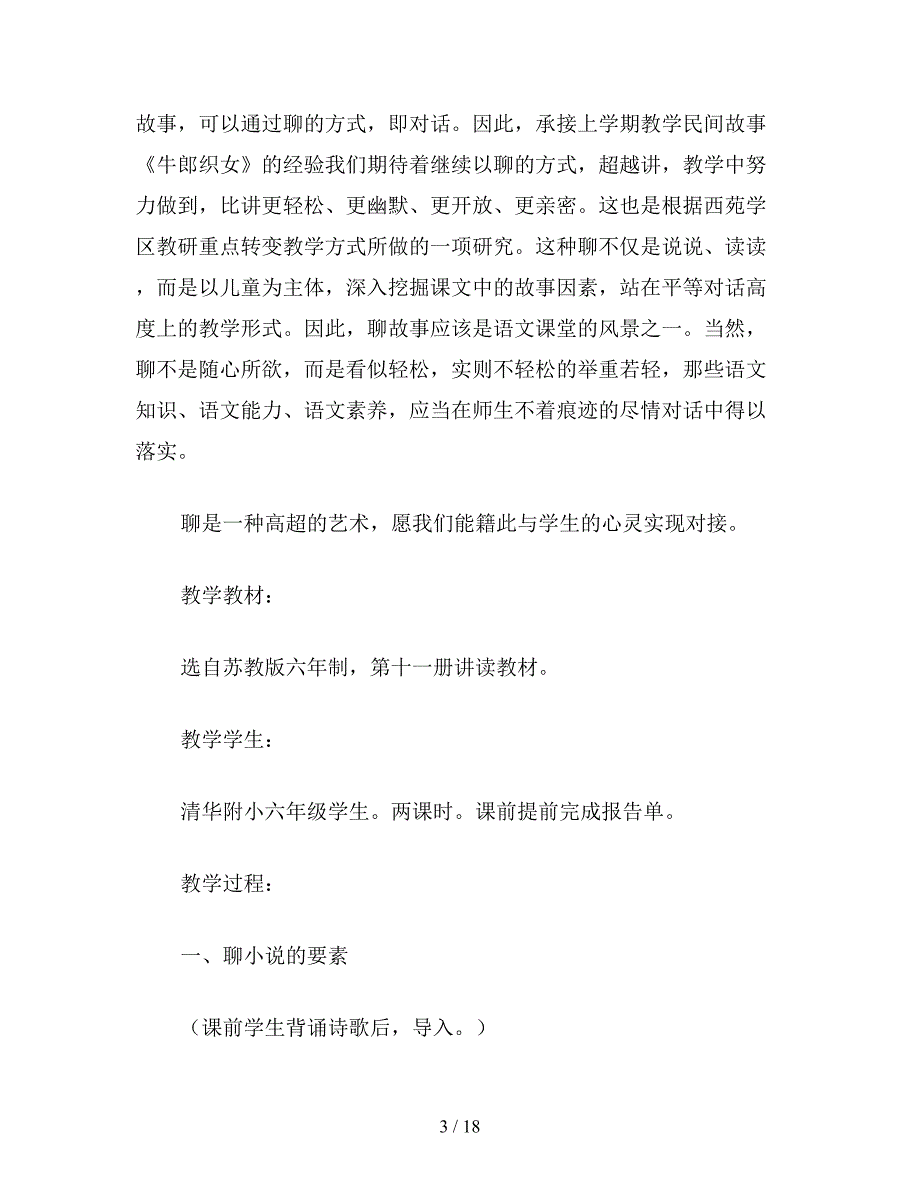 故事，可以通过聊的方式，即对话。因此，承接上学期教学民间故事《牛郎织女》的经验我们期待着继续以聊的方式，超越讲，教学中努力做到，比讲更轻松、更幽默、更开放、更亲密。这也是根据西苑学区教研重点转变教学方式所做的一项研究。这种聊不仅是说说、读读，而是以儿童为主体，深入挖掘课文中的故事因素，站在平等对话高度上的教学形式。因此，聊故事应该是语文课堂的风景之一。当然，聊不是随心所欲，而是看似轻松，实则不轻松的举重若轻，那些语文知识、语文能力、语文素养，应当在师生不着痕迹的尽情对话中得以落实。

聊是一种高超的艺术，愿我们能籍此与学生的心灵实现对接。

教学教材：

选自苏教版六年制，第十一册讲读教材。

教学学生：

清华附小六年级学生。两课时。课前提前完成报告单。

教学过程：

一、聊小说的要素

（课前学生背诵诗歌后，导入。）

3 / 18